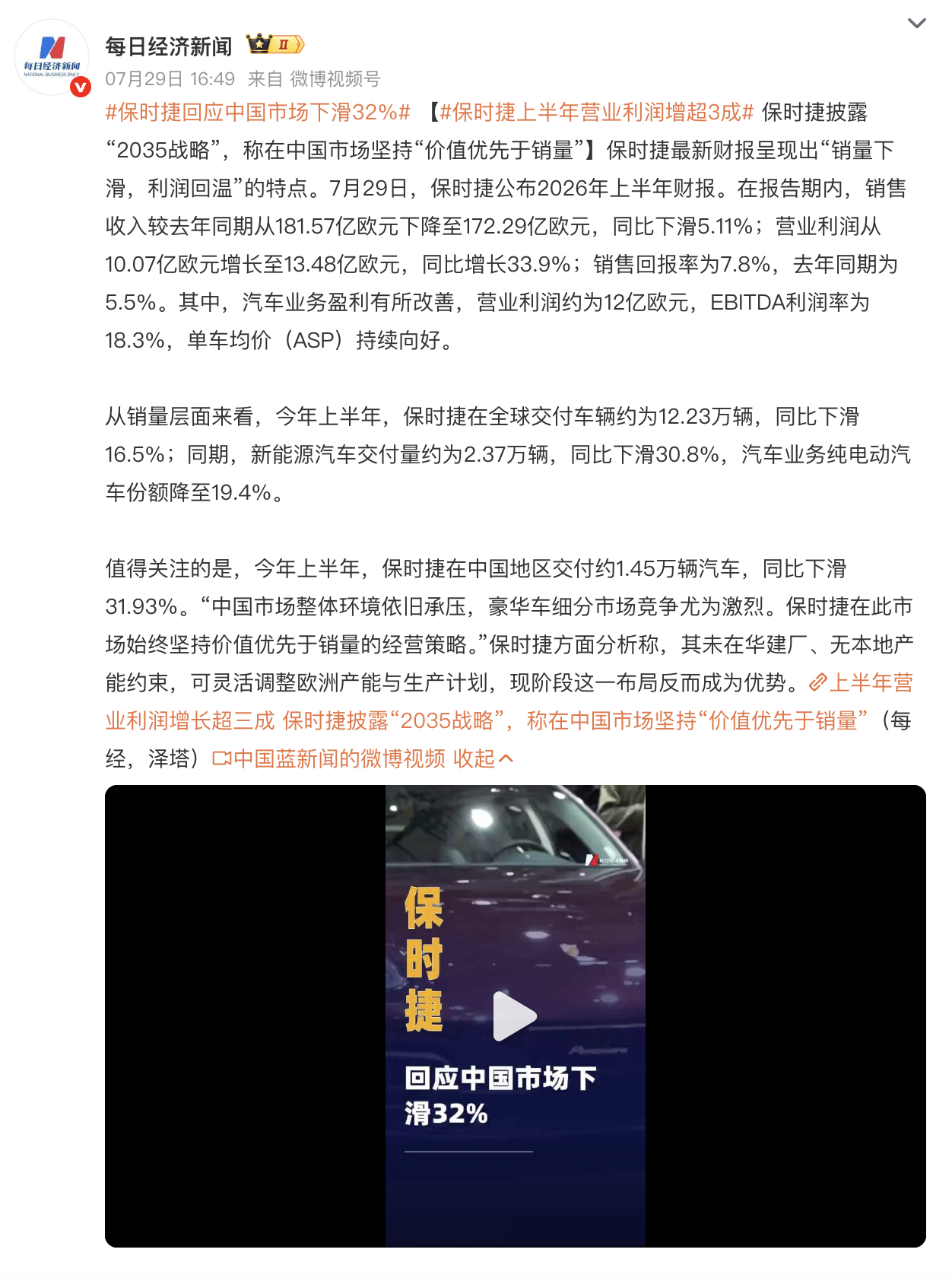 每日经济新闻 NATIONAL BUSINESS DAILY

每日经济新闻 II

07月29日 16:49 来自 微博视频号

#保时捷回应中国市场下滑32%# 【#保时捷上半年营业利润增超3成# 保时捷披露“2035战略”，称在中国市场坚持“价值优先于销量”】保时捷最新财报呈现出“销量下滑，利润回温”的特点。7月29日，保时捷公布2026年上半年财报。在报告期内，销售收入较去年同期从181.57亿欧元下降至172.29亿欧元，同比下滑5.11%；营业利润从10.07亿欧元增长至13.48亿欧元，同比增长33.9%；销售回报率为7.8%，去年同期为5.5%。其中，汽车业务盈利有所改善，营业利润约为12亿欧元，EBITDA利润率为18.3%，单车均价（ASP）持续向好。

从销量层面来看，今年上半年，保时捷在全球交付车辆约为12.23万辆，同比下滑16.5%；同期，新能源汽车交付量约为2.37万辆，同比下滑30.8%，汽车业务纯电动汽车份额降至19.4%。

值得关注的是，今年上半年，保时捷在中国地区交付约1.45万辆汽车，同比下滑31.93%。“中国市场整体环境依旧承压，豪华车细分市场竞争尤为激烈。保时捷在此市场始终坚持价值优先于销量的经营策略。”保时捷方面分析称，其未在华建厂、无本地产能约束，可灵活调整欧洲产能与生产计划，现阶段这一布局反而成为优势。上半年营业利润增长超三成 保时捷披露“2035战略”，称在中国市场坚持“价值优先于销量”（每经，泽塔）中国蓝新闻的微博视频 收起

每日经济新闻

保时捷

回应中国市场下滑32%